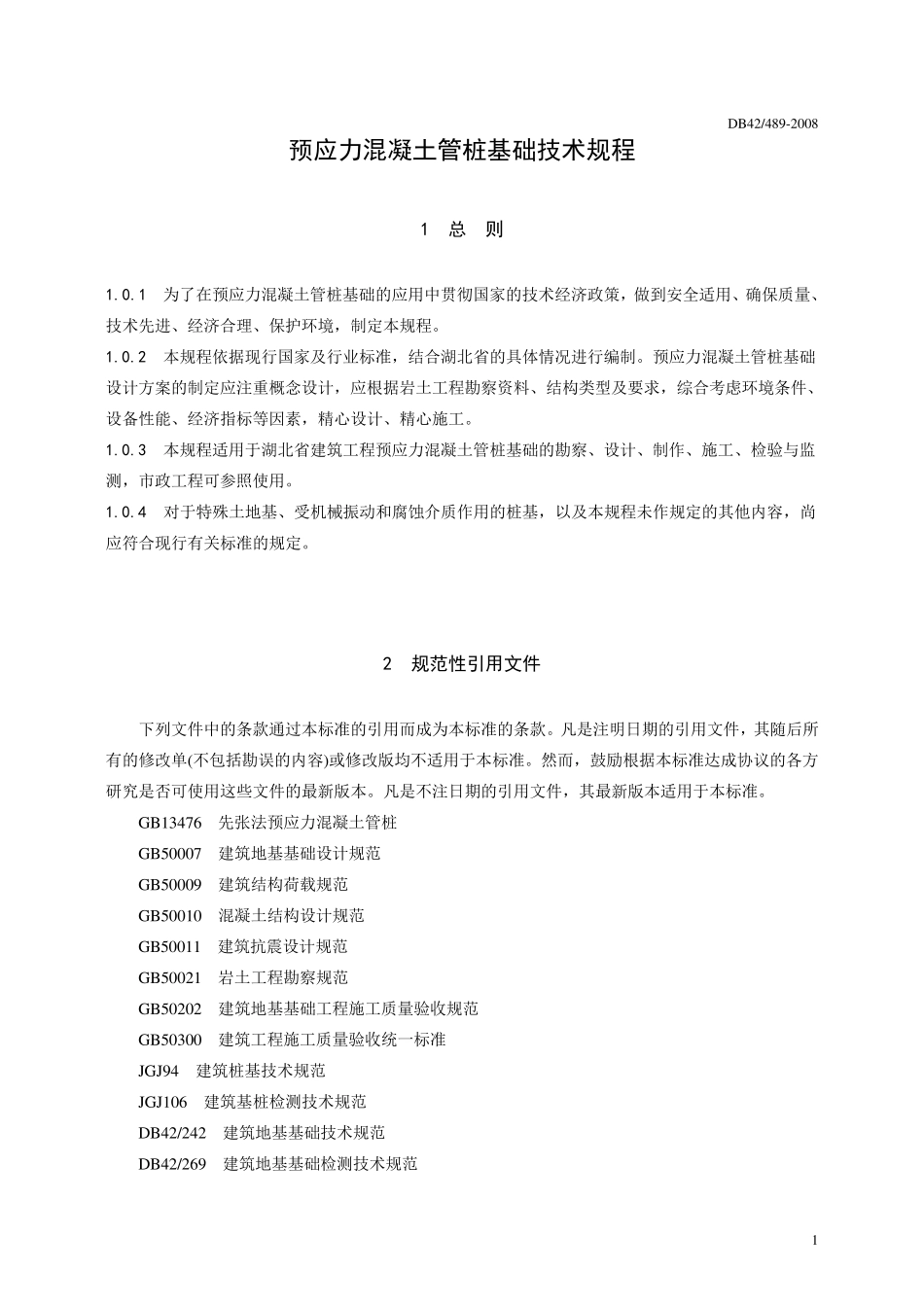 DB42/489-2008

预应力混凝土管桩基础技术规程

1 总 则

1.0.1 为了在预应力混凝土管桩基础的应用中贯彻国家的技术经济政策，做到安全适用、确保质量、技术先进、经济合理、保护环境，制定本规程。

1.0.2 本规程依据现行国家及行业标准，结合湖北省的具体情况进行编制。预应力混凝土管桩基础设计方案的制定应注重概念设计，应根据岩土工程勘察资料、结构类型及要求，综合考虑环境条件、设备性能、经济指标等因素，精心设计、精心施工。

1.0.3 本规程适用于湖北省建筑工程预应力混凝土管桩基础的勘察、设计、制作、施工、检验与监测，市政工程可参照使用。

1.0.4 对于特殊土地基、受机械振动和腐蚀介质作用的桩基，以及本规程未作规定的其他内容，尚应符合现行有关标准的规定。

2 规范性引用文件

下列文件中的条款通过本标准的引用而成为本标准的条款。凡是注明日期的引用文件，其随后所有的修改单(不包括勘误的内容)或修改版均不适用于本标准。然而，鼓励根据本标准达成协议的各方研究是否可使用这些文件的最新版本。凡是不注日期的引用文件，其最新版本适用于本标准。

GB13476 先张法预应力混凝土管桩
GB50007 建筑地基基础设计规范
GB50009 建筑结构荷载规范
GB50010 混凝土结构设计规范
GB50011 建筑抗震设计规范
GB50021 岩土工程勘察规范
GB50202 建筑地基基础工程施工质量验收规范
GB50300 建筑工程施工质量验收统一标准
JGJ94 建筑桩基技术规范
JGJ106 建筑基桩检测技术规范
DB42/242 建筑地基基础技术规范
DB42/269 建筑地基基础检测技术规范

1